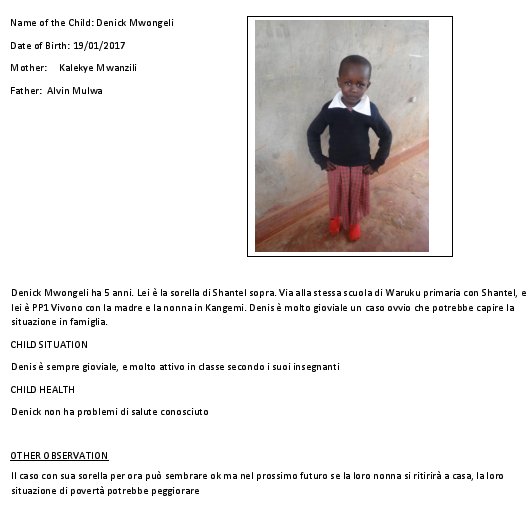 Name of the Child: Denick Mwongeli

Date of Birth: 19/01/2017

Mother: Kalekye Mwanzili

Father: Alvin Mulwa

Denick Mwongeli ha 5 anni. Lei è la sorella di Shantel sopra. Via alla stessa scuola di Waruku primaria con Shantel, e lei è PP1 Vivono con la madre e la nonna in Kangemi. Denis è molto gioviale un caso ovvio che potrebbe capire la situazione in famiglia.

CHILD SITUATION

Denis è sempre gioviale, e molto attivo in classe secondo i suoi insegnanti

CHILD HEALTH

Denick non ha problemi di salute conosciuto

OTHER OBSERVATION

Il caso con sua sorella per ora può sembrare ok ma nel prossimo futuro se la loro nonna si ritirirà a casa, la loro situazione di povertà potrebbe peggiorare